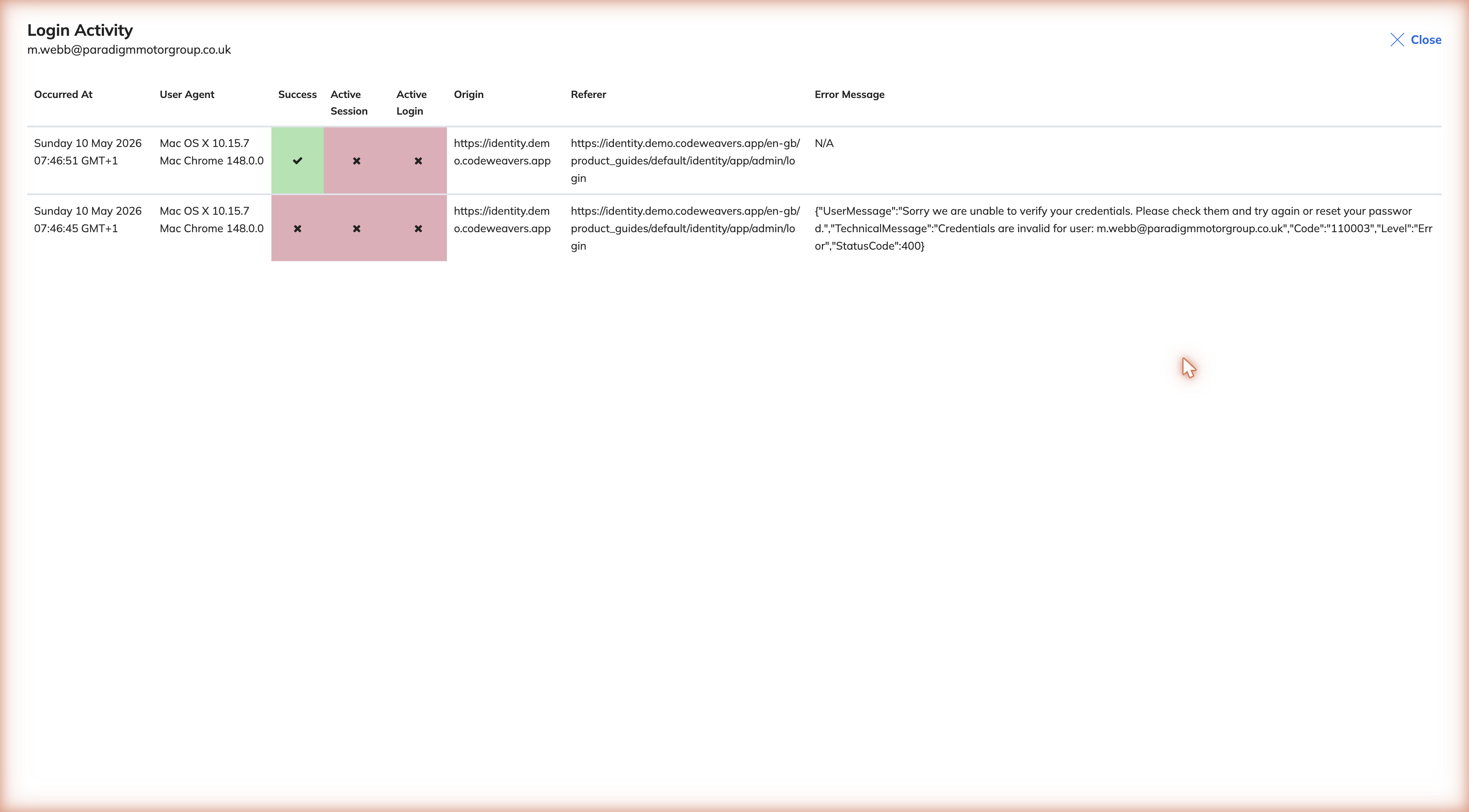 Login Activity
m.webb@paradigmmotorgroup.co.uk

Close

| Occurred At | User Agent | Success | Active Session | Active Login | Origin | Referer | Error Message |
|---|---|---|---|---|---|---|---|
| Sunday 10 May 2026 07:46:51 GMT+1 | Mac OS X 10.15.7 Mac Chrome 148.0.0 | ✔ | ✖ | ✖ | https://identity.demo.codeweavers.app | https://identity.demo.codeweavers.app/en-gb/product_guides/default/identity/app/admin/login | N/A |
| Sunday 10 May 2026 07:46:45 GMT+1 | Mac OS X 10.15.7 Mac Chrome 148.0.0 | ✖ | ✖ | ✖ | https://identity.demo.codeweavers.app | https://identity.demo.codeweavers.app/en-gb/product_guides/default/identity/app/admin/login | {"UserMessage":"Sorry we are unable to verify your credentials. Please check them and try again or reset your password.","TechnicalMessage":"Credentials are invalid for user: m.webb@paradigmmotorgroup.co.uk","Code":"110003","Level":"Error","StatusCode":400} |